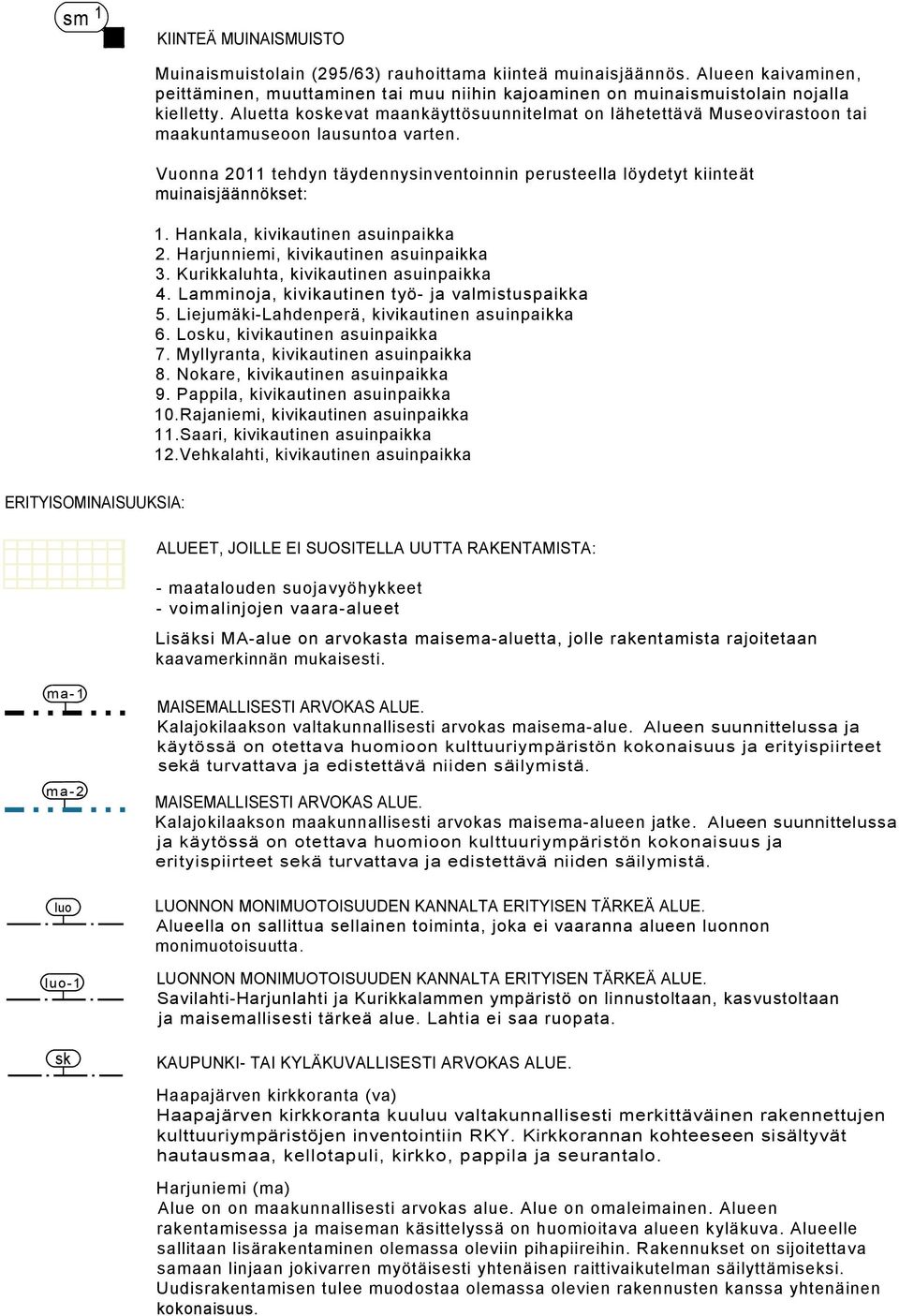 sm 1

KIINTEÄ MUINAISMUISTO

Muinaismuistolain (295/63) rauhoittama kiinteä muinaisjäännös. Alueen kaivaminen, peittäminen, muuttaminen tai muu niihin kajoaminen on muinaismuistolain nojalla kielletty. Aluetta koskevat maankäyttösuunnitelmat on lähetettävä Museovirastoon tai maakuntamuseoon lausuntoa varten.

Vuonna 2011 tehdyn täydennysinventoinnin perusteella löydetyt kiinteät muinaisjäännökset:

1. Hankala, kivikautinen asuinpaikka
2. Harjunniemi, kivikautinen asuinpaikka
3. Kurikkaluhta, kivikautinen asuinpaikka
4. Lamminoja, kivikautinen työ- ja valmistuspaikka
5. Liejumäki-Lahdenperä, kivikautinen asuinpaikka
6. Losku, kivikautinen asuinpaikka
7. Myllyranta, kivikautinen asuinpaikka
8. Nokare, kivikautinen asuinpaikka
9. Pappila, kivikautinen asuinpaikka
10.Rajaniemi, kivikautinen asuinpaikka
11.Saari, kivikautinen asuinpaikka
12.Vehkalahti, kivikautinen asuinpaikka

ERITYISOMINAISUUKSIA:

ALUEET, JOILLE EI SUOSITELLA UUTTA RAKENTAMISTA:

- maatalouden suojavyöhykkeet
- voimalinjojen vaara-alueet

Lisäksi MA-alue on arvokasta maisema-aluetta, jolle rakentamista rajoitetaan kaavamerkinnän mukaisesti.

ma-1

MAISEMALLISESTI ARVOKAS ALUE.
Kalajokilaakson valtakunnallisesti arvokas maisema-alue. Alueen suunnittelussa ja käytössä on otettava huomioon kulttuuriympäristön kokonaisuus ja erityispiirteet sekä turvattava ja edistettävä niiden säilymistä.

ma-2

MAISEMALLISESTI ARVOKAS ALUE.
Kalajokilaakson maakunnallisesti arvokas maisema-alueen jatke. Alueen suunnittelussa ja käytössä on otettava huomioon kulttuuriympäristön kokonaisuus ja erityispiirteet sekä turvattava ja edistettävä niiden säilymistä.

luo

LUONNON MONIMUOTOISUUDEN KANNALTA ERITYISEN TÄRKEÄ ALUE.
Alueella on sallittua sellainen toiminta, joka ei vaaranna alueen luonnon monimuotoisuutta.

luo-1

LUONNON MONIMUOTOISUUDEN KANNALTA ERITYISEN TÄRKEÄ ALUE.
Savilahti-Harjunlahti ja Kurikkalammen ympäristö on linnustoltaan, kasvustoltaan ja maisemallisesti tärkeä alue. Lahtia ei saa ruopata.

sk

KAUPUNKI- TAI KYLÄKUVALLISESTI ARVOKAS ALUE.

Haapajärven kirkkoranta (va)
Haapajärven kirkkoranta kuuluu valtakunnallisesti merkittäväinen rakennettujen kulttuuriympäristöjen inventointiin RKY. Kirkkorannan kohteeseen sisältyvät hautausmaa, kellotapuli, kirkko, pappila ja seurantalo.

Harjuniemi (ma)
Alue on on maakunnallisesti arvokas alue. Alue on omaleimainen. Alueen rakentamisessa ja maiseman käsittelyssä on huomioitava alueen kyläkuva. Alueelle sallitaan lisärakentaminen olemassa oleviin pihapiireihin. Rakennukset on sijoitettava samaan linjaan jokivarren myötäisesti yhtenäisen raittivaikutelman säilyttämiseksi. Uudisrakentamisen tulee muodostaa olemassa olevien rakennusten kanssa yhtenäinen kokonaisuus.